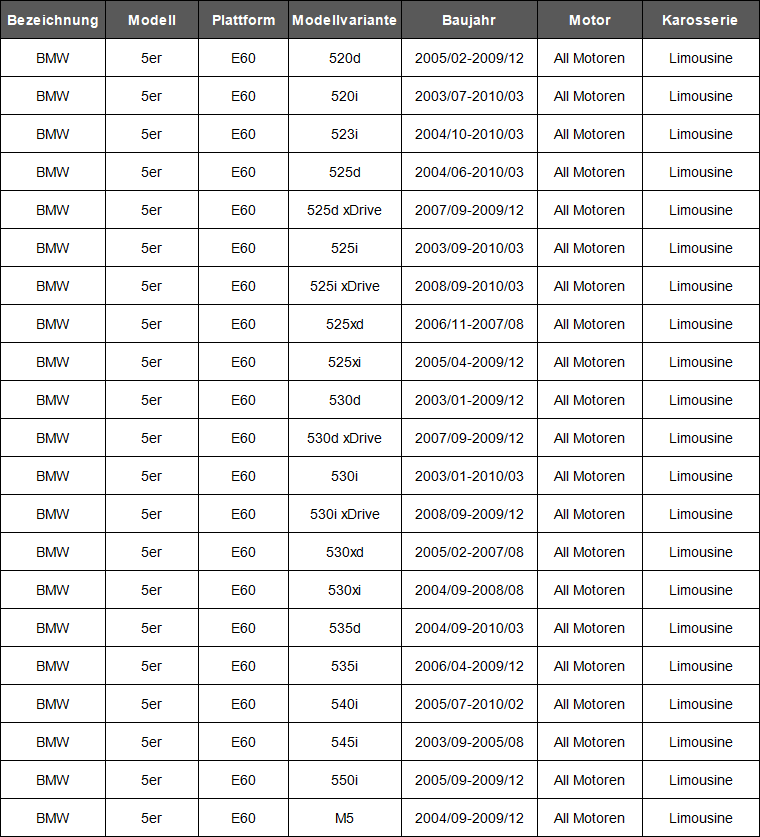 | Bezeichnung | Modell | Plattform | Modellvariante | Baujahr | Motor | Karosserie |
|---|---|---|---|---|---|---|
| BMW | 5er | E60 | 520d | 2005/02-2009/12 | All Motoren | Limousine |
| BMW | 5er | E60 | 520i | 2003/07-2010/03 | All Motoren | Limousine |
| BMW | 5er | E60 | 523i | 2004/10-2010/03 | All Motoren | Limousine |
| BMW | 5er | E60 | 525d | 2004/06-2010/03 | All Motoren | Limousine |
| BMW | 5er | E60 | 525d xDrive | 2007/09-2009/12 | All Motoren | Limousine |
| BMW | 5er | E60 | 525i | 2003/09-2010/03 | All Motoren | Limousine |
| BMW | 5er | E60 | 525i xDrive | 2008/09-2010/03 | All Motoren | Limousine |
| BMW | 5er | E60 | 525xd | 2006/11-2007/08 | All Motoren | Limousine |
| BMW | 5er | E60 | 525xi | 2005/04-2009/12 | All Motoren | Limousine |
| BMW | 5er | E60 | 530d | 2003/01-2009/12 | All Motoren | Limousine |
| BMW | 5er | E60 | 530d xDrive | 2007/09-2009/12 | All Motoren | Limousine |
| BMW | 5er | E60 | 530i | 2003/01-2010/03 | All Motoren | Limousine |
| BMW | 5er | E60 | 530i xDrive | 2008/09-2009/12 | All Motoren | Limousine |
| BMW | 5er | E60 | 530xd | 2005/02-2007/08 | All Motoren | Limousine |
| BMW | 5er | E60 | 530xi | 2004/09-2008/08 | All Motoren | Limousine |
| BMW | 5er | E60 | 535d | 2004/09-2010/03 | All Motoren | Limousine |
| BMW | 5er | E60 | 535i | 2006/04-2009/12 | All Motoren | Limousine |
| BMW | 5er | E60 | 540i | 2005/07-2010/02 | All Motoren | Limousine |
| BMW | 5er | E60 | 545i | 2003/09-2005/08 | All Motoren | Limousine |
| BMW | 5er | E60 | 550i | 2005/09-2009/12 | All Motoren | Limousine |
| BMW | 5er | E60 | M5 | 2004/09-2009/12 | All Motoren | Limousine |